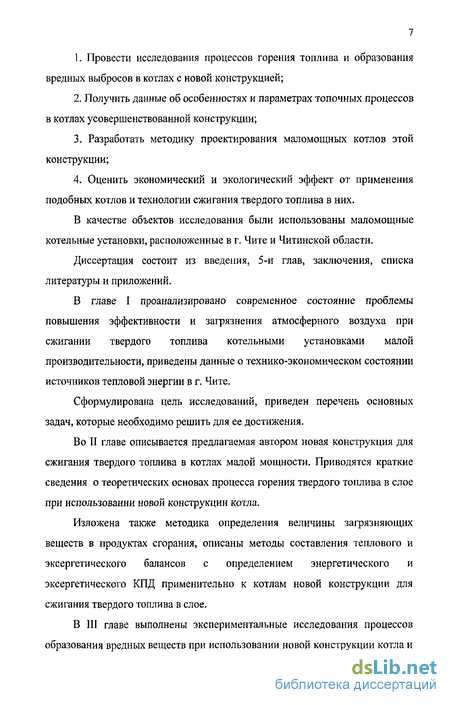 7

1. Провести исследования процессов горения топлива и образования вредных выбросов в котлах с новой конструкцией;

2. Получить данные об особенностях и параметрах топочных процессов в котлах усовершенствованной конструкции;

3. Разработать методику проектирования маломощных котлов этой конструкции;

4. Оценить экономический и экологический эффект от применения подобных котлов и технологии сжигания твердого топлива в них.

В качестве объектов исследования были использованы маломощные котельные установки, расположенные в г. Чите и Читинской области.

Диссертация состоит из введения, 5-и глав, заключения, списка литературы и приложений.

В главе I проанализировано современное состояние проблемы повышения эффективности и загрязнения атмосферного воздуха при сжигании твердого топлива котельными установками малой производительности, приведены данные о технико-экономическом состоянии источников тепловой энергии в г. Чите.

Сформулирована цель исследований, приведен перечень основных задач, которые необходимо решить для ее достижения.

Во II главе описывается предлагаемая автором новая конструкция для сжигания твердого топлива в котлах малой мощности. Приводятся краткие сведения о теоретических основах процесса горения твердого топлива в слое при использовании новой конструкции котла.

Изложена также методика определения величины загрязняющих веществ в продуктах сгорания, описаны методы составления теплового и эксергетического балансов с определением энергетического и эксергетического КПД применительно к котлам новой конструкции для сжигания твердого топлива в слое.

В III главе выполнены экспериментальные исследования процессов образования вредных веществ при использовании новой конструкции котла и

dsLib.net
библиотека диссертаций